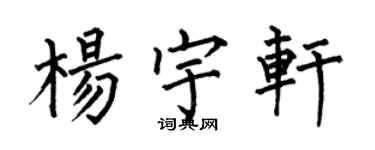 楊宇軒

词典网